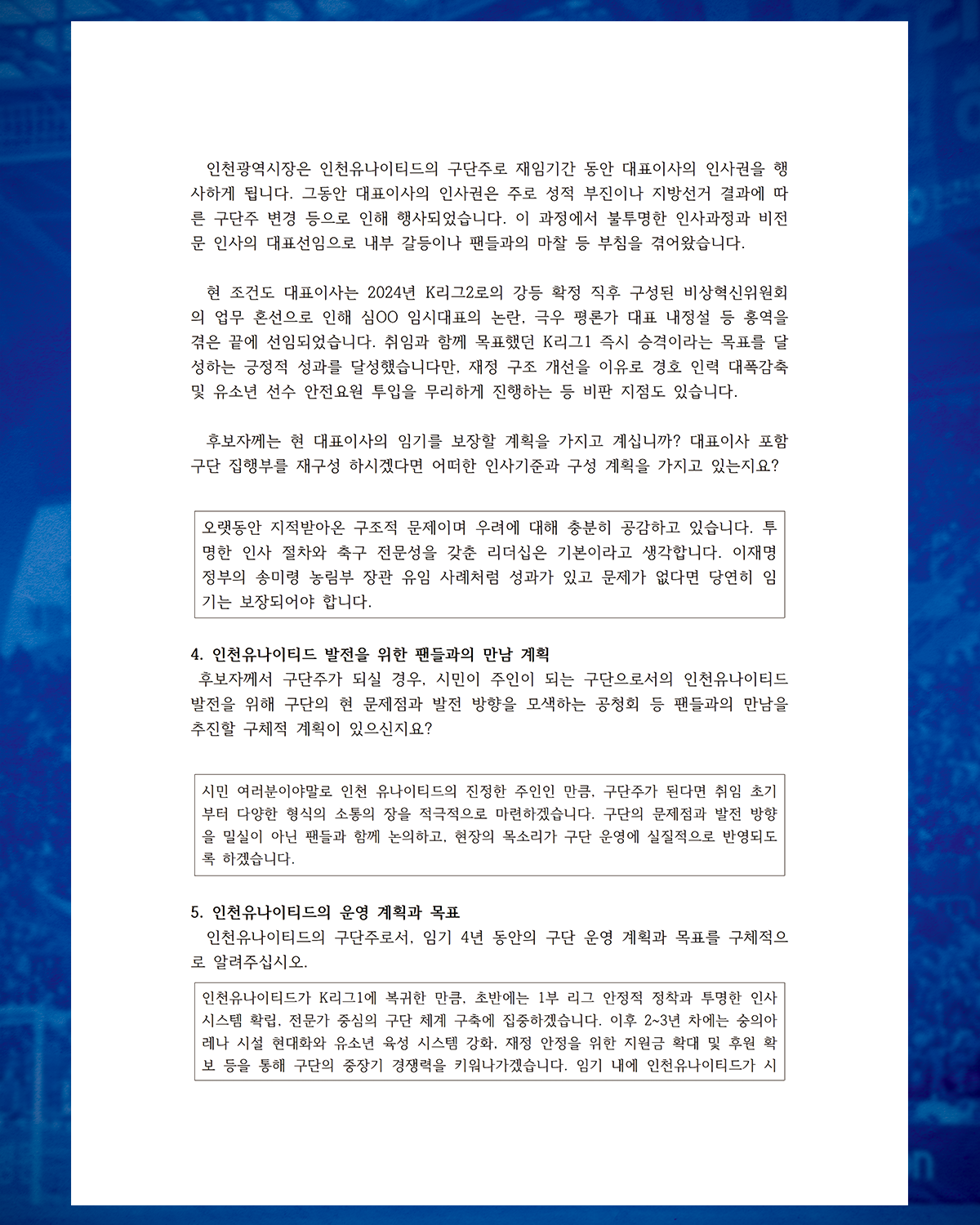 인천광역시장은 인천유나이티드의 구단주로 재임기간 동안 대표이사의 인사권을 행사하게 됩니다. 그동안 대표이사의 인사권은 주로 성적 부진이나 지방선거 결과에 따른 구단주 변경 등으로 인해 행사되었습니다. 이 과정에서 불투명한 인사과정과 비전문 인사의 대표선임으로 내부 갈등이나 팬들과의 마찰 등 부침을 겪어왔습니다.

현 조건도 대표이사는 2024년 K리그2로의 강등 확정 직후 구성된 비상혁신위원회의 업무 혼선으로 인해 심OO 임시대표의 논란, 극우 평론가 대표 내정설 등 홍역을 겪은 끝에 선임되었습니다. 취임과 함께 목표했던 K리그1 즉시 승격이라는 목표를 달성하는 긍정적 성과를 달성했습니다만, 재정 구조 개선을 이유로 경호 인력 대폭감축 및 유소년 선수 안전요원 투입을 무리하게 진행하는 등 비판 지점도 있습니다.

후보자께는 현 대표이사의 임기를 보장할 계획을 가지고 계십니까? 대표이사 포함 구단 집행부를 재구성 하시겠다면 어떠한 인사기준과 구성 계획을 가지고 있는지요?

오랫동안 지적받아온 구조적 문제이며 우려에 대해 충분히 공감하고 있습니다. 투명한 인사 절차와 축구 전문성을 갖춘 리더십은 기본이라고 생각합니다. 이재명 정부의 송미령 농림부 장관 유임 사례처럼 성과가 있고 문제가 없다면 당연히 임기는 보장되어야 합니다.

4. 인천유나이티드 발전을 위한 팬들과의 만남 계획
후보자께서 구단주가 되실 경우, 시민이 주인이 되는 구단으로서의 인천유나이티드 발전을 위해 구단의 현 문제점과 발전 방향을 모색하는 공청회 등 팬들과의 만남을 추진할 구체적 계획이 있으신지요?

시민 여러분이야말로 인천 유나이티드의 진정한 주인인 만큼, 구단주가 된다면 취임 초기부터 다양한 형식의 소통의 장을 적극적으로 마련하겠습니다. 구단의 문제점과 발전 방향을 밀실이 아닌 팬들과 함께 논의하고, 현장의 목소리가 구단 운영에 실질적으로 반영되도록 하겠습니다.

5. 인천유나이티드의 운영 계획과 목표
인천유나이티드의 구단주로서, 임기 4년 동안의 구단 운영 계획과 목표를 구체적으로 알려주십시오.

인천유나이티드가 K리그1에 복귀한 만큼, 초반에는 1부 리그 안정적 정착과 투명한 인사 시스템 확립, 전문가 중심의 구단 체계 구축에 집중하겠습니다. 이후 2~3년 차에는 숭의아레나 시설 현대화와 유소년 육성 시스템 강화, 재정 안정을 위한 지원금 확대 및 후원 확보 등을 통해 구단의 중장기 경쟁력을 키워나가겠습니다. 임기 내에 인천유나이티드가 시